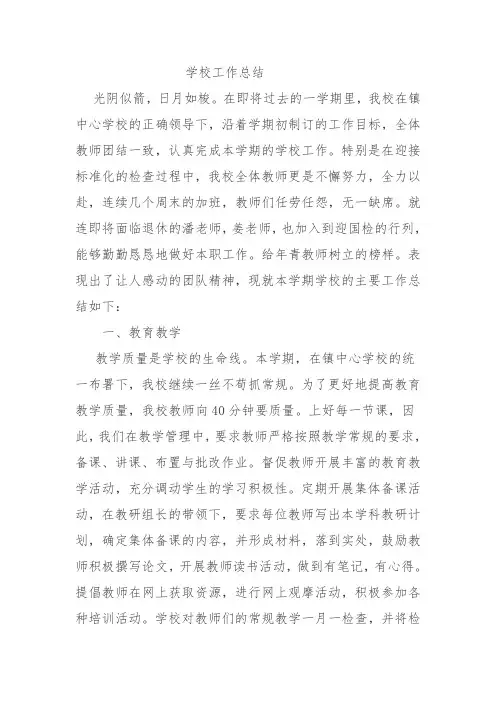 学校工作总结

光阴似箭，日月如梭。在即将过去的一学期里，我校在镇中心学校的正确领导下，沿着学期初制订的工作目标，全体教师团结一致，认真完成本学期的学校工作。特别是在迎接标准化的检查过程中，我校全体教师更是不懈努力，全力以赴，连续几个周末的加班，教师们任劳任怨，无一缺席。就连即将面临退休的潘老师，姜老师，也加入到迎国检的行列，能够勤勤恳恳地做好本职工作。给年青教师树立的榜样。表现出了让人感动的团队精神，现就本学期学校的主要工作总结如下：

一、教育教学

教学质量是学校的生命线。本学期，在镇中心学校的统一布署下，我校继续一丝不苟抓常规。为了更好地提高教育教学质量，我校教师向40分钟要质量。上好每一节课，因此，我们在教学管理中，要求教师严格按照教学常规的要求，备课、讲课、布置与批改作业。督促教师开展丰富的教育教学活动，充分调动学生的学习积极性。定期开展集体备课活动，在教研组长的带领下，要求每位教师写出本学科教研计划，确定集体备课的内容，并形成材料，落到实处，鼓励教师积极撰写论文，开展教师读书活动，做到有笔记，有心得。提倡教师在网上获取资源，进行网上观摩活动，积极参加各种培训活动。学校对教师们的常规教学一月一检查，并将检